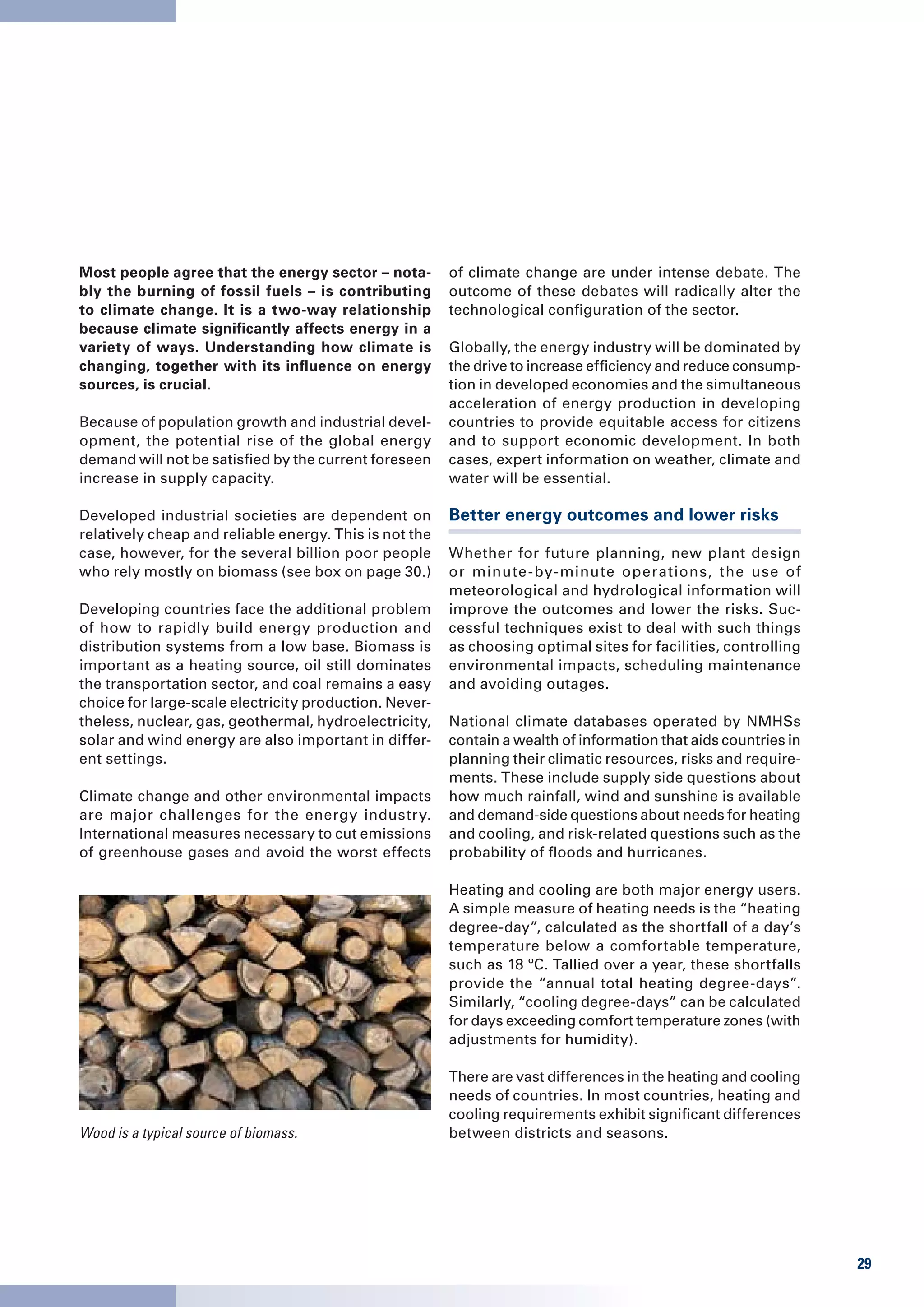 Most people agree that the energy sector – notably the burning of fossil fuels – is contributing to climate change. It is a two-way relationship because climate significantly affects energy in a variety of ways. Understanding how climate is changing, together with its influence on energy sources, is crucial.

Because of population growth and industrial development, the potential rise of the global energy demand will not be satisfied by the current foreseen increase in supply capacity.

Developed industrial societies are dependent on relatively cheap and reliable energy. This is not the case, however, for the several billion poor people who rely mostly on biomass (see box on page 30.)

Developing countries face the additional problem of how to rapidly build energy production and distribution systems from a low base. Biomass is important as a heating source, oil still dominates the transportation sector, and coal remains a easy choice for large-scale electricity production. Nevertheless, nuclear, gas, geothermal, hydroelectricity, solar and wind energy are also important in different settings.

Climate change and other environmental impacts are major challenges for the energy industry. International measures necessary to cut emissions of greenhouse gases and avoid the worst effects

Wood is a typical source of biomass.

of climate change are under intense debate. The outcome of these debates will radically alter the technological configuration of the sector.

Globally, the energy industry will be dominated by the drive to increase efficiency and reduce consumption in developed economies and the simultaneous acceleration of energy production in developing countries to provide equitable access for citizens and to support economic development. In both cases, expert information on weather, climate and water will be essential.

Better energy outcomes and lower risks

Whether for future planning, new plant design or minute-by-minute operations, the use of meteorological and hydrological information will improve the outcomes and lower the risks. Successful techniques exist to deal with such things as choosing optimal sites for facilities, controlling environmental impacts, scheduling maintenance and avoiding outages.

National climate databases operated by NMHSs contain a wealth of information that aids countries in planning their climatic resources, risks and requirements. These include supply side questions about how much rainfall, wind and sunshine is available and demand-side questions about needs for heating and cooling, and risk-related questions such as the probability of floods and hurricanes.

Heating and cooling are both major energy users. A simple measure of heating needs is the “heating degree-day”, calculated as the shortfall of a day’s temperature below a comfortable temperature, such as 18 °C. Tallied over a year, these shortfalls provide the “annual total heating degree-days”. Similarly, “cooling degree-days” can be calculated for days exceeding comfort temperature zones (with adjustments for humidity).

There are vast differences in the heating and cooling needs of countries. In most countries, heating and cooling requirements exhibit significant differences between districts and seasons.

29